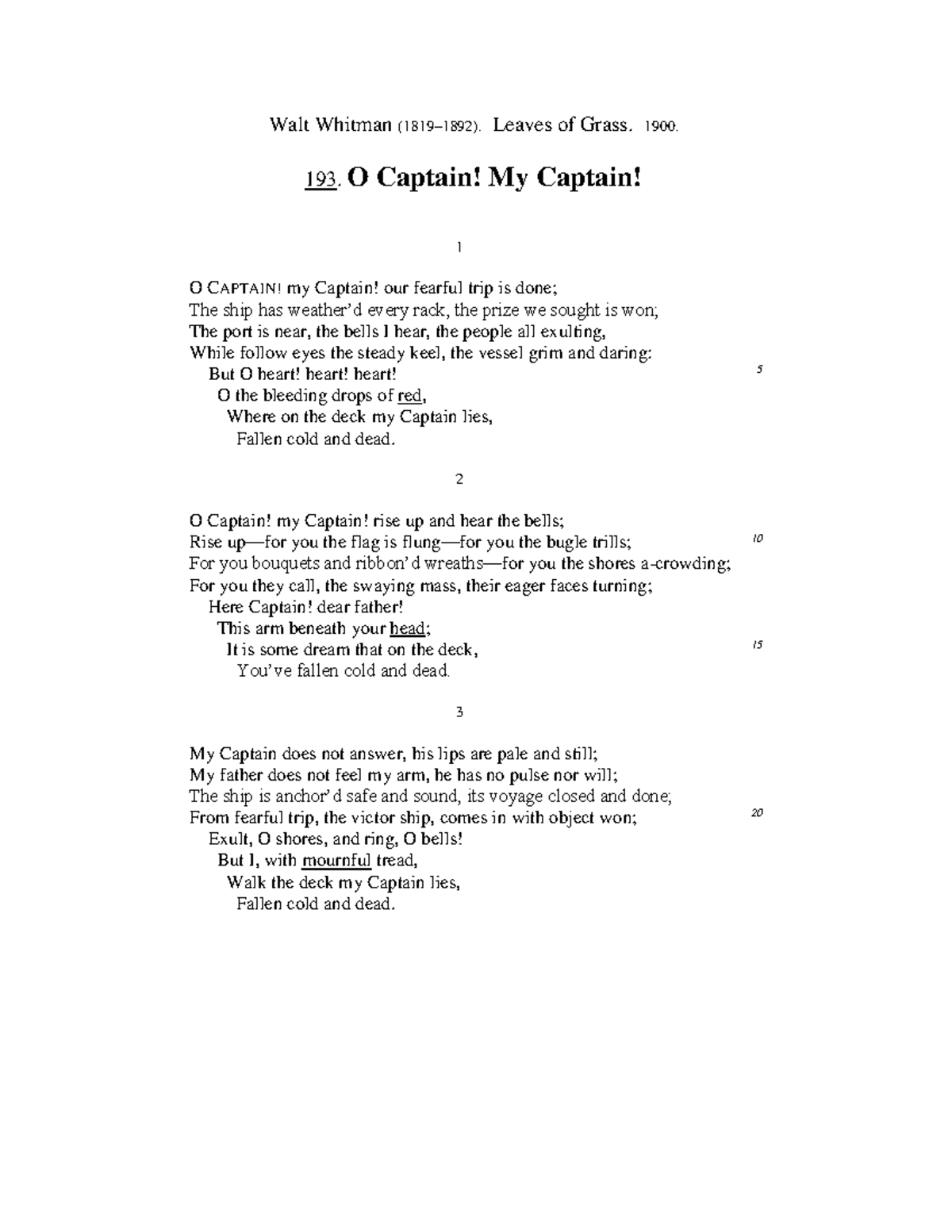 Walt Whitman (1819–1892). Leaves of Grass. 1900.

193. O Captain! My Captain!

1

O CAPTAIN! my Captain! our fearful trip is done;
The ship has weather'd every rack, the prize we sought is won;
The port is near, the bells I hear, the people all exulting,
While follow eyes the steady keel, the vessel grim and daring:
But O heart! heart! heart! 5
O the bleeding drops of red,
Where on the deck my Captain lies,
Fallen cold and dead.

2

O Captain! my Captain! rise up and hear the bells;
Rise up—for you the flag is flung—for you the bugle trills; 10
For you bouquets and ribbon'd wreaths—for you the shores a-crowding;
For you they call, the swaying mass, their eager faces turning;
Here Captain! dear father!
This arm beneath your head;
It is some dream that on the deck, 15
You've fallen cold and dead.

3

My Captain does not answer, his lips are pale and still;
My father does not feel my arm, he has no pulse nor will;
The ship is anchor'd safe and sound, its voyage closed and done;
From fearful trip, the victor ship, comes in with object won; 20
Exult, O shores, and ring, O bells!
But I, with mournful tread,
Walk the deck my Captain lies,
Fallen cold and dead.